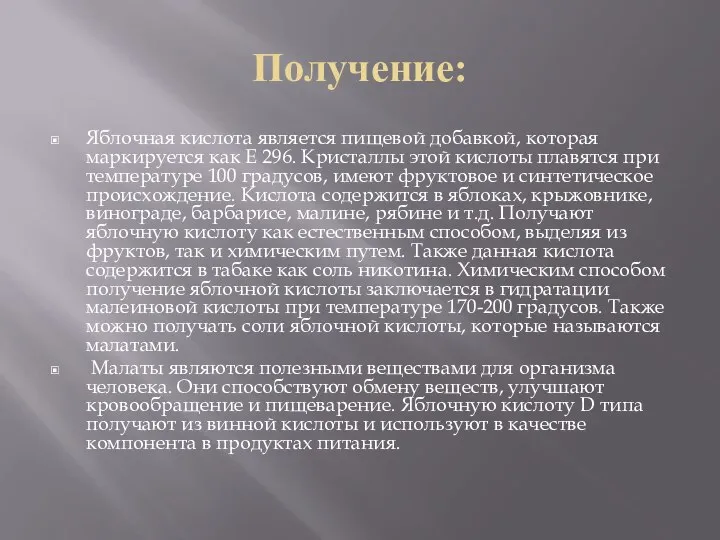 Получение:

Яблочная кислота является пищевой добавкой, которая маркируется как Е 296. Кристаллы этой кислоты плавятся при температуре 100 градусов, имеют фруктовое и синтетическое происхождение. Кислота содержится в яблоках, крыжовнике, винограде, барбарисе, малине, рябине и т.д. Получают яблочную кислоту как естественным способом, выделяя из фруктов, так и химическим путем. Также данная кислота содержится в табаке как соль никотина. Химическим способом получение яблочной кислоты заключается в гидратации малеиновой кислоты при температуре 170-200 градусов. Также можно получать соли яблочной кислоты, которые называются малатами.

Малаты являются полезными веществами для организма человека. Они способствуют обмену веществ, улучшают кровообращение и пищеварение. Яблочную кислоту D типа получают из винной кислоты и используют в качестве компонента в продуктах питания.